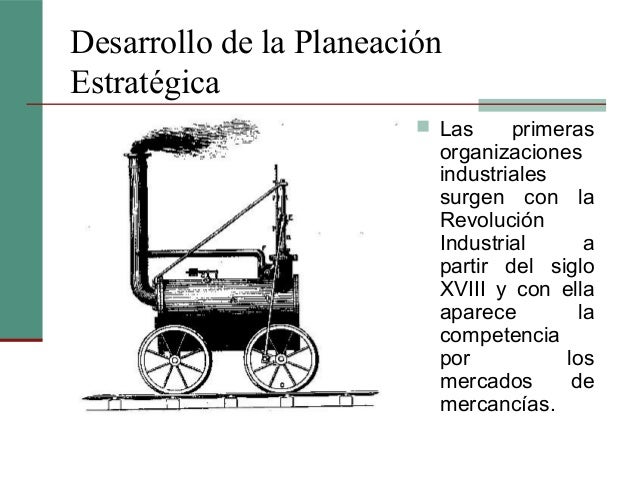 Desarrollo de la Planeación Estratégica

Las primeras organizaciones industriales surgen con la Revolución Industrial a partir del siglo XVIII y con ella aparece la competencia por los mercados de mercancías.